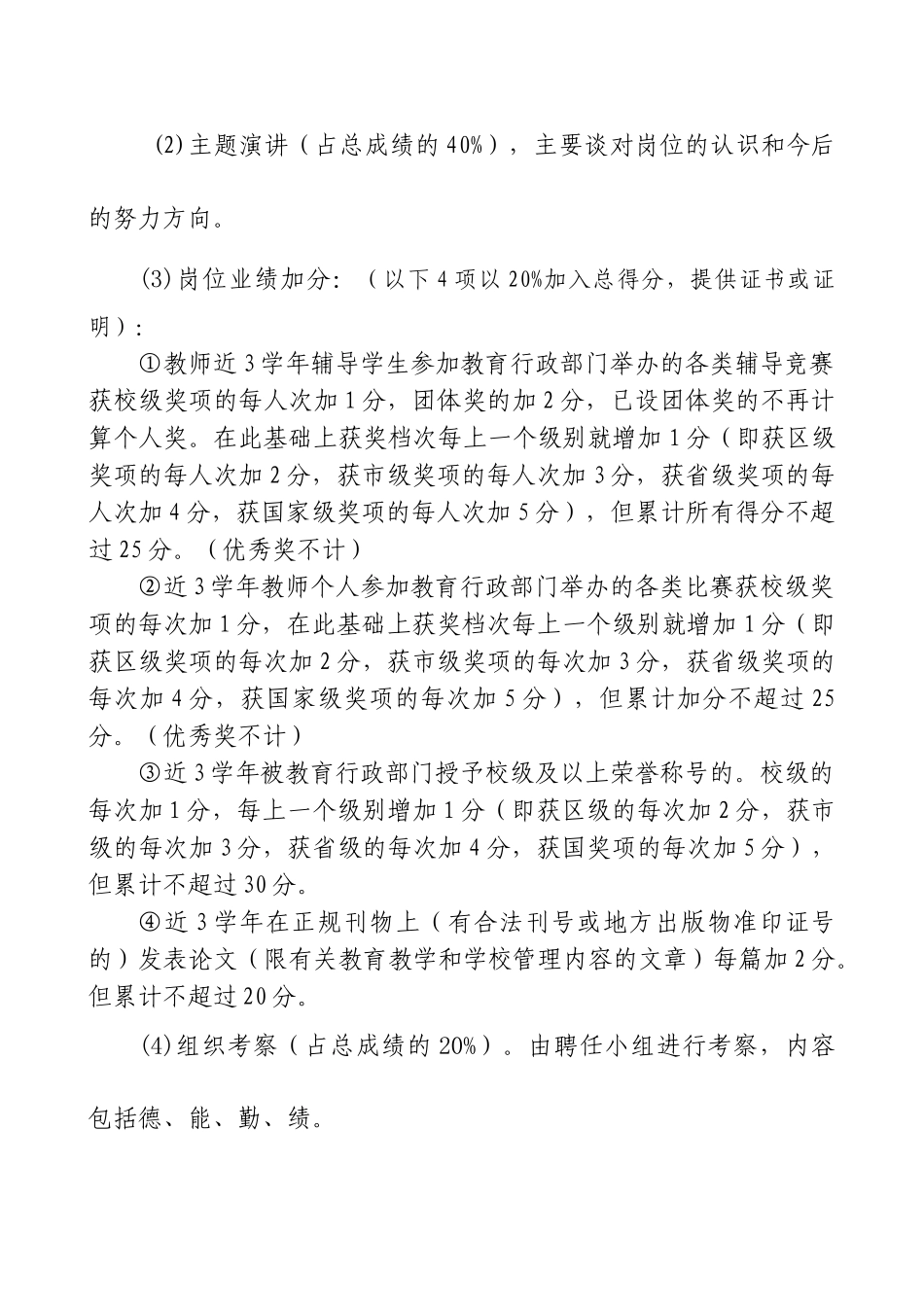 (2)主题演讲（占总成绩的40%），主要谈对岗位的认识和今后的努力方向。

(3)岗位业绩加分：（以下4项以20%加入总得分，提供证书或证明）：

①教师近3学年辅导学生参加教育行政部门举办的各类辅导竞赛获校级奖项的每人次加1分，团体奖的加2分，已设团体奖的不再计算个人奖。在此基础上获奖档次每上一个级别就增加1分（即获区级奖项的每人次加2分，获市级奖项的每人次加3分，获省级奖项的每人次加4分，获国家级奖项的每人次加5分），但累计所有得分不超过25分。（优秀奖不计）

②近3学年教师个人参加教育行政部门举办的各类比赛获校级奖项的每次加1分，在此基础上获奖档次每上一个级别就增加1分（即获区级奖项的每次加2分，获市级奖项的每次加3分，获省级奖项的每次加4分，获国家级奖项的每次加5分），但累计加分不超过25分。（优秀奖不计）

③近3学年被教育行政部门授予校级及以上荣誉称号的。校级的每次加1分，每上一个级别增加1分（即获区级的每次加2分，获市级的每次加3分，获省级的每次加4分，获国奖项的每次加5分），但累计不超过30分。

④近3学年在正规刊物上（有合法刊号或地方出版物准印证号的）发表论文（限有关教育教学和学校管理内容的文章）每篇加2分。但累计不超过20分。

(4)组织考察（占总成绩的20%）。由聘任小组进行考察，内容包括德、能、勤、绩。